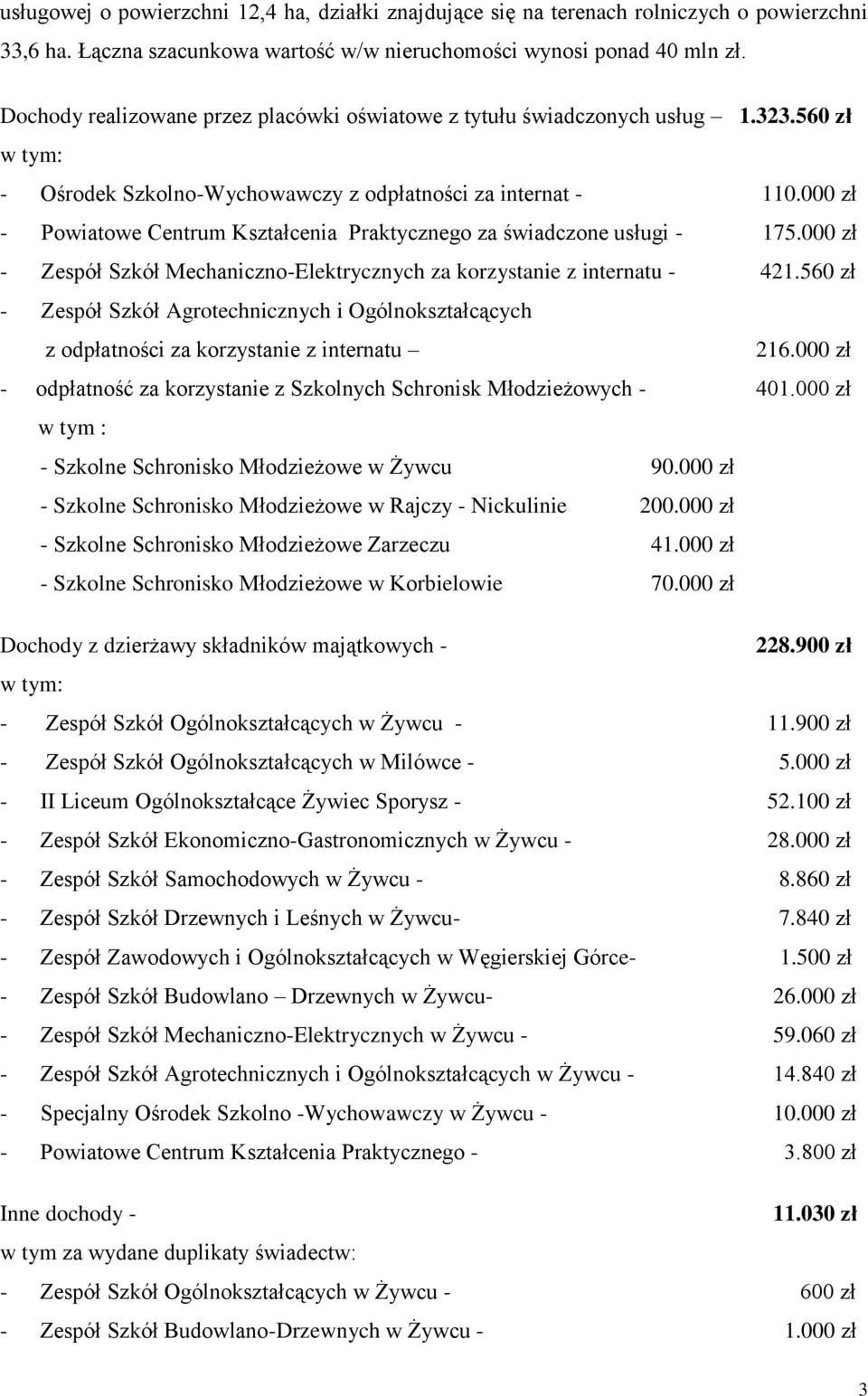 usługowej o powierzchni 12,4 ha, działki znajdujące się na terenach rolniczych o powierzchni 33,6 ha. Łączna szacunkowa wartość w/w nieruchomości wynosi ponad 40 mln zł.

Dochody realizowane przez placówki oświatowe z tytułu świadczonych usług – 1.323.560 zł
w tym:
- Ośrodek Szkolno-Wychowawczy z odpłatności za internat - 110.000 zł
- Powiatowe Centrum Kształcenia Praktycznego za świadczone usługi - 175.000 zł
- Zespół Szkół Mechaniczno-Elektrycznych za korzystanie z internatu - 421.560 zł
- Zespół Szkół Agrotechnicznych i Ogólnokształcących z odpłatności za korzystanie z internatu – 216.000 zł
- odpłatność za korzystanie z Szkolnych Schronisk Młodzieżowych - 401.000 zł
w tym :
- Szkolne Schronisko Młodzieżowe w Żywcu 90.000 zł
- Szkolne Schronisko Młodzieżowe w Rajczy - Nickulinie 200.000 zł
- Szkolne Schronisko Młodzieżowe Zarzeczu 41.000 zł
- Szkolne Schronisko Młodzieżowe w Korbielowie 70.000 zł

Dochody z dzierżawy składników majątkowych - 228.900 zł
w tym:
- Zespół Szkół Ogólnokształcących w Żywcu - 11.900 zł
- Zespół Szkół Ogólnokształcących w Milówce - 5.000 zł
- II Liceum Ogólnokształcące Żywiec Sporysz - 52.100 zł
- Zespół Szkół Ekonomiczno-Gastronomicznych w Żywcu - 28.000 zł
- Zespół Szkół Samochodowych w Żywcu - 8.860 zł
- Zespół Szkół Drzewnych i Leśnych w Żywcu- 7.840 zł
- Zespół Zawodowych i Ogólnokształcących w Węgierskiej Górce- 1.500 zł
- Zespół Szkół Budowlano – Drzewnych w Żywcu- 26.000 zł
- Zespół Szkół Mechaniczno-Elektrycznych w Żywcu - 59.060 zł
- Zespół Szkół Agrotechnicznych i Ogólnokształcących w Żywcu - 14.840 zł
- Specjalny Ośrodek Szkolno -Wychowawczy w Żywcu - 10.000 zł
- Powiatowe Centrum Kształcenia Praktycznego - 3.800 zł

Inne dochody - 11.030 zł
w tym za wydane duplikaty świadectw:
- Zespół Szkół Ogólnokształcących w Żywcu - 600 zł
- Zespół Szkół Budowlano-Drzewnych w Żywcu - 1.000 zł

3